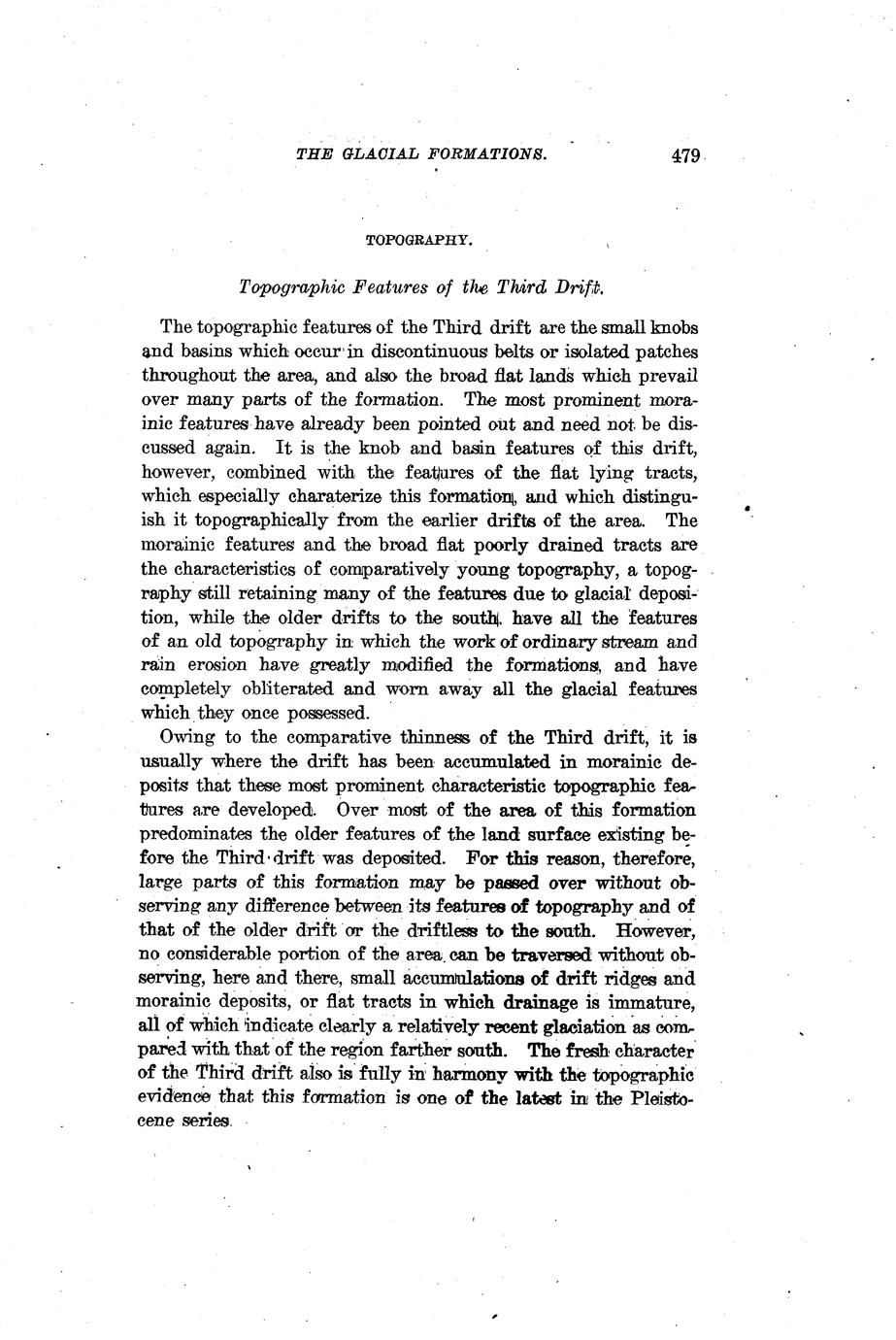 THE GLACIAL FORMATIONS. 479

TOPOGRAPHY.

Topographic Features of the Third Drift.

The topographic features of the Third drift are the small knobs and basins which occur in discontinuous belts or isolated patches throughout the area, and also the broad flat lands which prevail over many parts of the formation. The most prominent morainic features have already been pointed out and need not be discussed again. It is the knob and basin features of this drift, however, combined with the features of the flat lying tracts, which especially charaterize this formation, and which distinguish it topographically from the earlier drifts of the area. The morainic features and the broad flat poorly drained tracts are the characteristics of comparatively young topography, a topography still retaining many of the features due to glacial deposition, while the older drifts to the south, have all the features of an old topography in which the work of ordinary stream and rain erosion have greatly modified the formations, and have completely obliterated and worn away all the glacial features which they once possessed.

Owing to the comparative thinness of the Third drift, it is usually where the drift has been accumulated in morainic deposits that these most prominent characteristic topographic features are developed. Over most of the area of this formation predominates the older features of the land surface existing before the Third drift was deposited. For this reason, therefore, large parts of this formation may be passed over without observing any difference between its features of topography and of that of the older drift or the driftless to the south. However, no considerable portion of the area can be traversed without observing, here and there, small accumulations of drift ridges and morainic deposits, or flat tracts in which drainage is immature, all of which indicate clearly a relatively recent glaciation as compared with that of the region farther south. The fresh character of the Third drift also is fully in harmony with the topographic evidence that this formation is one of the latest in the Pleistocene series.